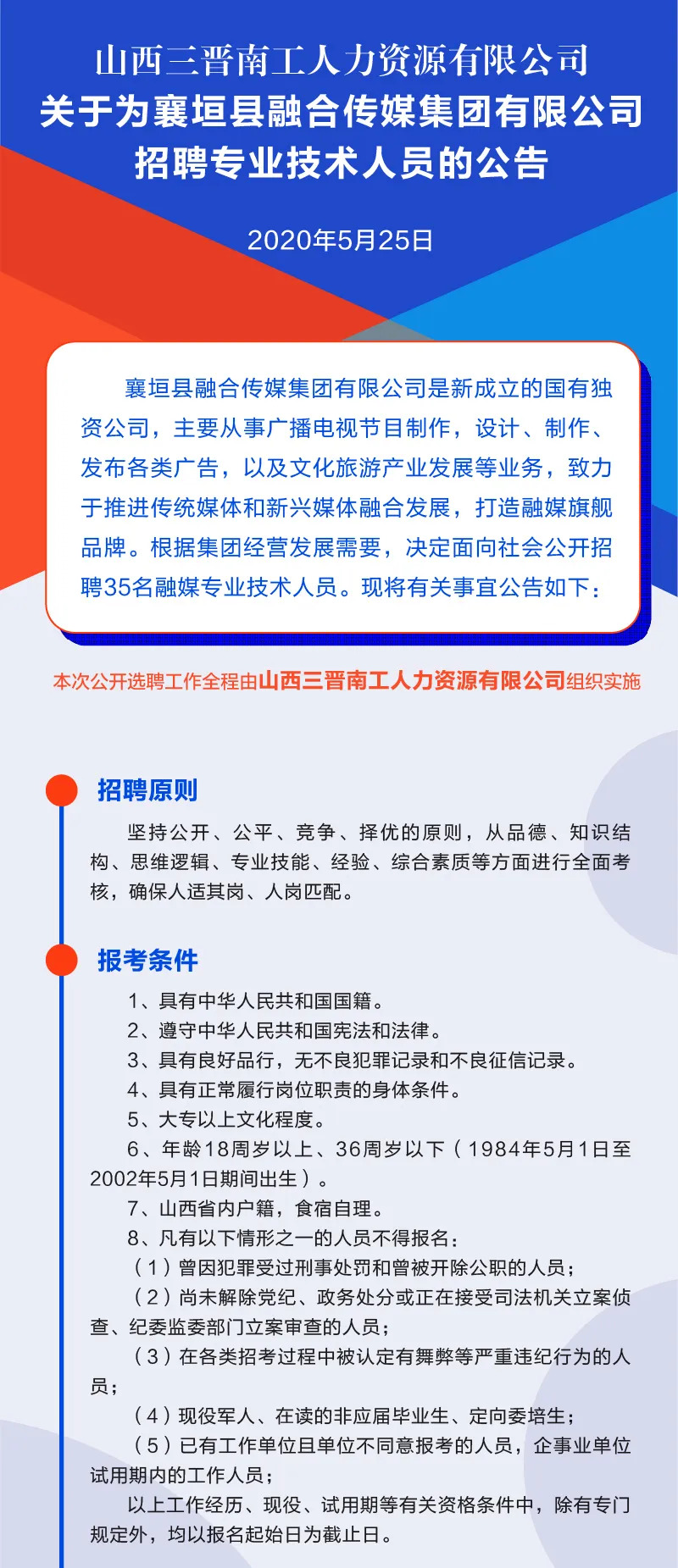 山西三晋南工人力资源有限公司
关于为襄垣县融合传媒集团有限公司
招聘专业技术人员的公告

2020年5月25日

襄垣县融合传媒集团有限公司是新成立的国有独资公司，主要从事广播电视节目制作，设计、制作、发布各类广告，以及文化旅游产业发展等业务，致力于推进传统媒体和新兴媒体融合发展，打造融媒旗舰品牌。根据集团经营发展需要，决定面向社会公开招聘35名融媒专业技术人员。现将有关事宜公告如下：

本次公开选聘工作全程由山西三晋南工人力资源有限公司组织实施

招聘原则

坚持公开、公平、竞争、择优的原则，从品德、知识结构、思维逻辑、专业技能、经验、综合素质等方面进行全面考核，确保人适其岗、人岗匹配。

报考条件

1、具有中华人民共和国国籍。
2、遵守中华人民共和国宪法和法律。
3、具有良好品行，无不良犯罪记录和不良征信记录。
4、具有正常履行岗位职责的身体条件。
5、大专以上文化程度。
6、年龄18周岁以上、36周岁以下（1984年5月1日至2002年5月1日期间出生）。
7、山西省内户籍，食宿自理。
8、凡有以下情形之一的人员不得报名：
（1）曾因犯罪受过刑事处罚和曾被开除公职的人员；
（2）尚未解除党纪、政务处分或正在接受司法机关立案侦查、纪委监委部门立案审查的人员；
（3）在各类招考过程中被认定有舞弊等严重违纪行为的人员；
（4）现役军人、在读的非应届毕业生、定向委培生；
（5）已有工作单位且单位不同意报考的人员，企事业单位试用期内的工作人员；
以上工作经历、现役、试用期等有关资格条件中，除有专门规定外，均以报名起始日为截止日。